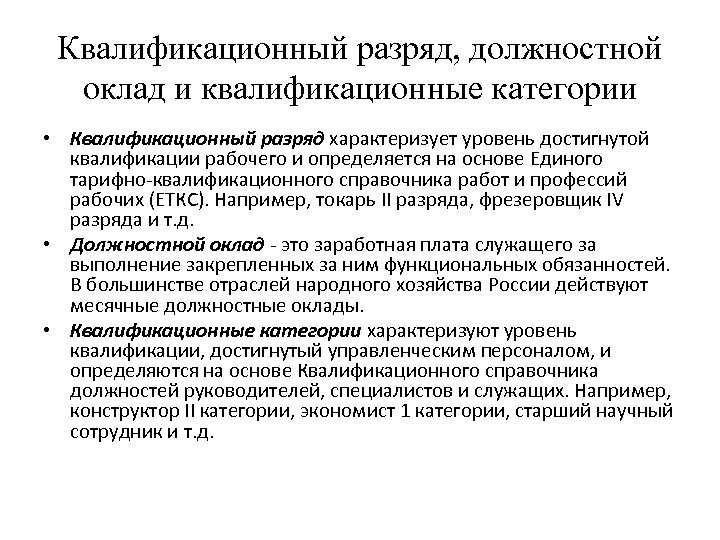 Квалификационный разряд, должностной оклад и квалификационные категории

• Квалификационный разряд характеризует уровень достигнутой квалификации рабочего и определяется на основе Единого тарифно-квалификационного справочника работ и профессий рабочих (ЕТКС). Например, токарь II разряда, фрезеровщик IV разряда и т.д.

• Должностной оклад - это заработная плата служащего за выполнение закрепленных за ним функциональных обязанностей. В большинстве отраслей народного хозяйства России действуют месячные должностные оклады.

• Квалификационные категории характеризуют уровень квалификации, достигнутый управленческим персоналом, и определяются на основе Квалификационного справочника должностей руководителей, специалистов и служащих. Например, конструктор II категории, экономист 1 категории, старший научный сотрудник и т.д.